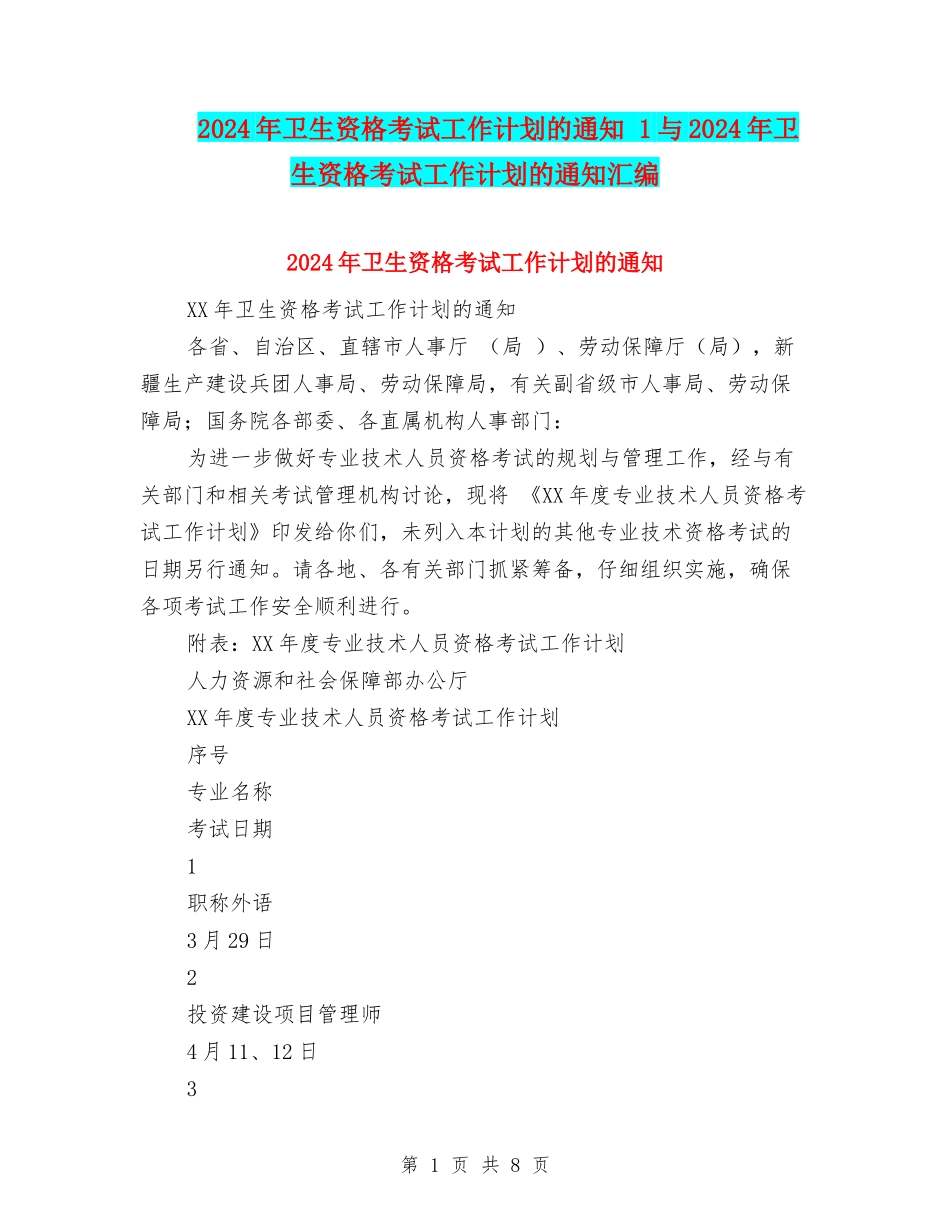 2024年卫生资格考试工作计划的通知 1与2024年卫生资格考试工作计划的通知汇编

2024年卫生资格考试工作计划的通知

XX年卫生资格考试工作计划的通知

各省、自治区、直辖市人事厅（局）、劳动保障厅（局），新疆生产建设兵团人事局、劳动保障局，有关副省级市人事局、劳动保障局；国务院各部委、各直属机构人事部门：

为进一步做好专业技术人员资格考试的规划与管理工作，经与有关部门和相关考试管理机构讨论，现将《XX年度专业技术人员资格考试工作计划》印发给你们，未列入本计划的其他专业技术资格考试的日期另行通知。请各地、各有关部门抓紧筹备，仔细组织实施，确保各项考试工作安全顺利进行。

附表：XX年度专业技术人员资格考试工作计划

人力资源和社会保障部办公厅

XX年度专业技术人员资格考试工作计划

序号

专业名称

考试日期

1

职称外语

3月29日

2

投资建设项目管理师

4月11、12日

3

第 1 页 共 8 页